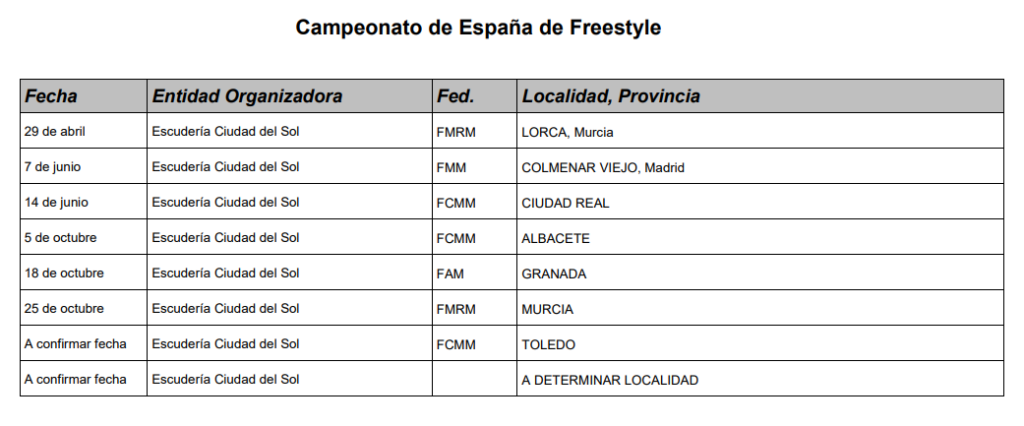 Campeonato de España de Freestyle

| Fecha | Entidad Organizadora | Fed. | Localidad, Provincia |
|---|---|---|---|
| 29 de abril | Escudería Ciudad del Sol | FMRM | LORCA, Murcia |
| 7 de junio | Escudería Ciudad del Sol | FMM | COLMENAR VIEJO, Madrid |
| 14 de junio | Escudería Ciudad del Sol | FCMM | CIUDAD REAL |
| 5 de octubre | Escudería Ciudad del Sol | FCMM | ALBACETE |
| 18 de octubre | Escudería Ciudad del Sol | FAM | GRANADA |
| 25 de octubre | Escudería Ciudad del Sol | FMRM | MURCIA |
| A confirmar fecha | Escudería Ciudad del Sol | FCMM | TOLEDO |
| A confirmar fecha | Escudería Ciudad del Sol |  | A DETERMINAR LOCALIDAD |